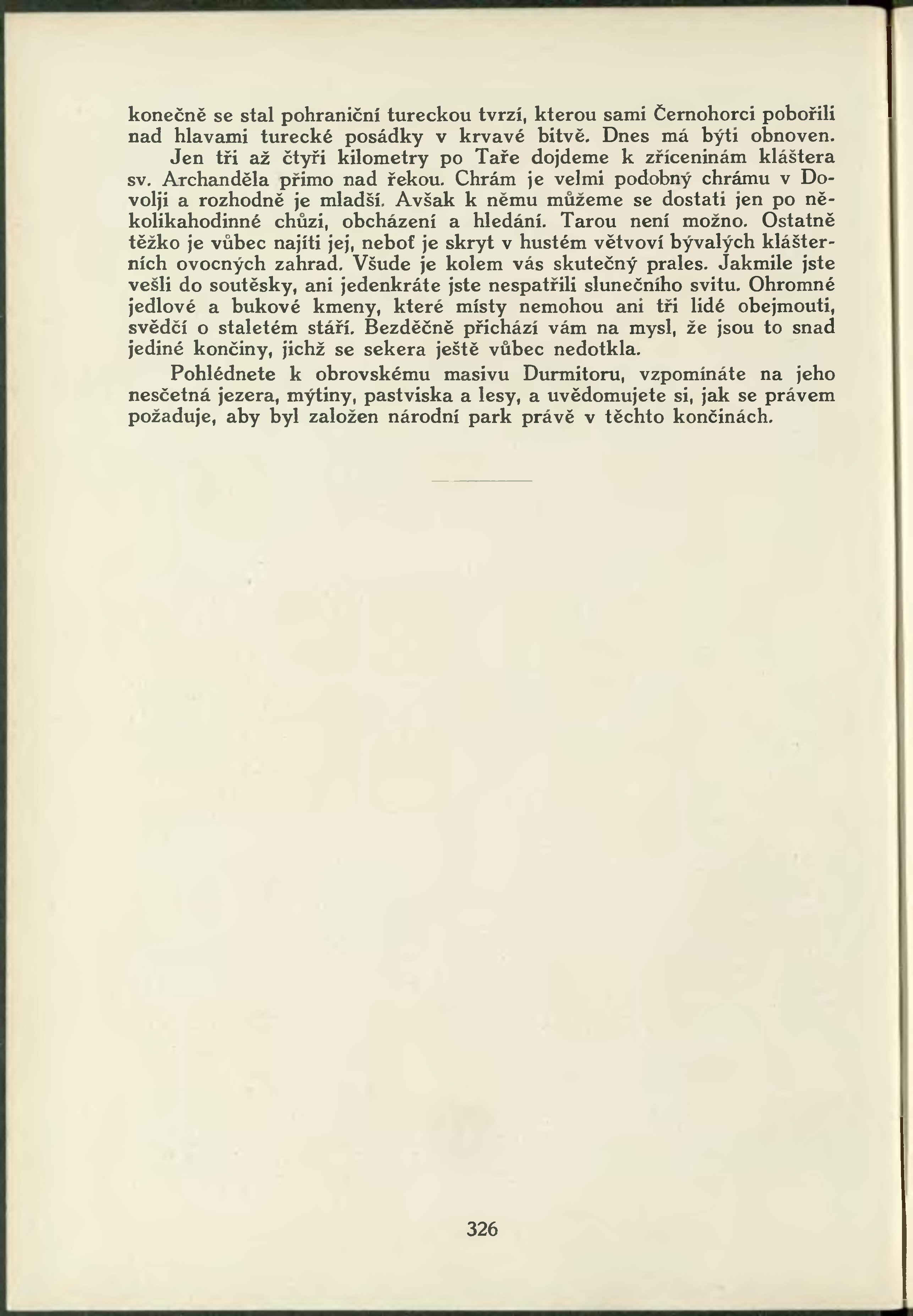 konečně se stal pohraniční tureckou tvrzí, kterou sami Černohorci pobořili nad hlavami turecké posádky v krvavé bitvě. Dnes má býti obnoven.

Jen tři až čtyři kilometry po Taře dojdeme k zříceninám kláštera sv. Archanděla přímo nad řekou. Chrám je velmi podobný chrámu v Dovolji a rozhodně je mladší. Avšak k němu můžeme se dostati jen po několikahodinné chůzi, obcházení a hledání. Tarou není možno. Ostatně těžko je vůbec najíti jej, neboť je skryt v hustém větvoví bývalých klášterních ovocných zahrad. Všude je kolem vás skutečný prales. Jakmile jste vešli do soutěsky, ani jedenkráte jste nespatřili slunečního svitu. Ohromné jedlové a bukové kmeny, které místy nemohou ani tři lidé obejmouti, svědčí o staletém stáří. Bezděčně přichází vám na mysl, že jsou to snad jediné končiny, jichž se sekera ještě vůbec nedotkla.

Pohlédnete k obrovskému masivu Durmitoru, vzpomínáte na jeho nesčetná jezera, mýtiny, pastviska a lesy, a uvědomujete si, jak se právem požaduje, aby byl založen národní park právě v těchto končinách.

326